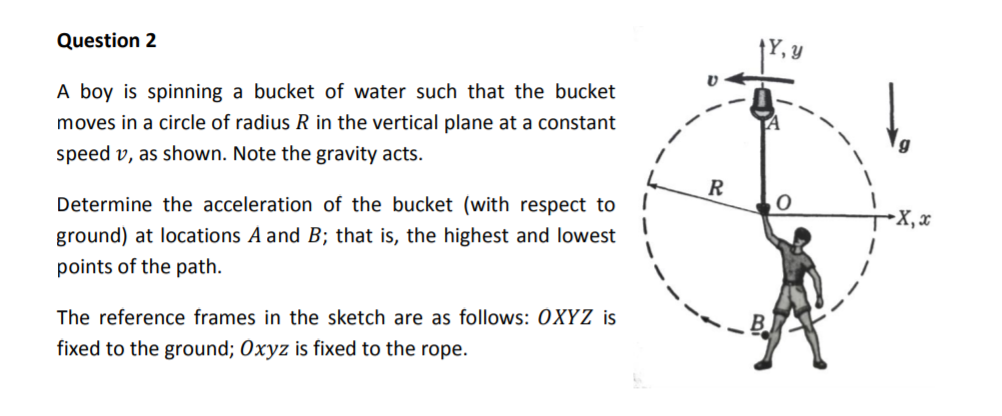 Question 2

A boy is spinning a bucket of water such that the bucket moves in a circle of radius $R$ in the vertical plane at a constant speed $v$, as shown. Note the gravity acts.

Determine the acceleration of the bucket (with respect to ground) at locations $A$ and $B$; that is, the highest and lowest points of the path.

The reference frames in the sketch are as follows: $OXYZ$ is fixed to the ground; $Oxyz$ is fixed to the rope.

$Y, y$
$v$
$A$
$g$
$R$
$O$
$X, x$
$B$